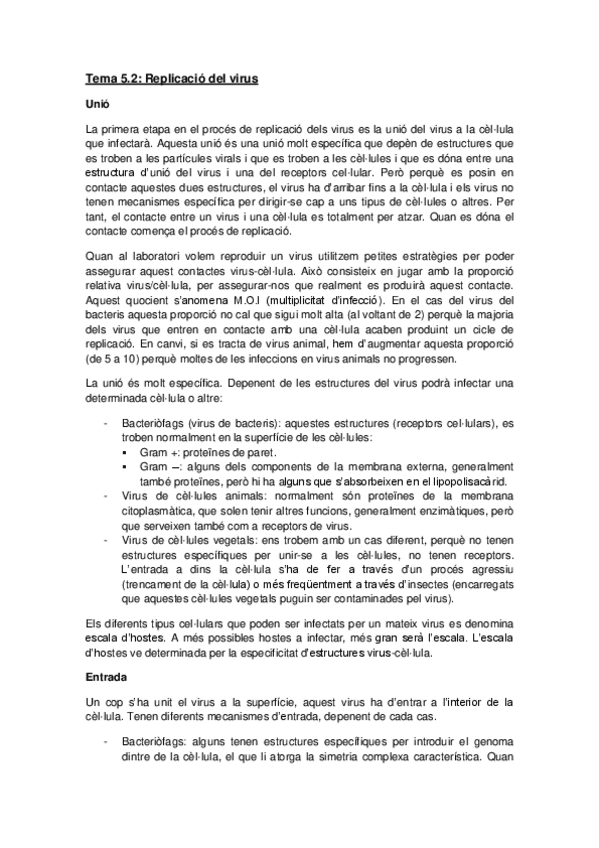 Tema 5.2: Replicació del virus

Unió

La primera etapa en el procés de replicació dels virus es la unió del virus a la cèl·lula que infectarà. Aquesta unió és una unió molt específica que depèn de estructures que es troben a les partícules virals i que es troben a les cèl·lules i que es dóna entre una estructura d'unió del virus i una del receptors cel·lular. Però perquè es posin en contacte aquestes dues estructures, el virus ha d'arribar fins a la cèl·lula i els virus no tenen mecanismes específica per dirigir-se cap a uns tipus de cèl·lules o altres. Per tant, el contacte entre un virus i una cèl·lula es totalment per atzar. Quan es dóna el contacte comença el procés de replicació.

Quan al laboratori volem reproduir un virus utilitzem petites estratègies per poder assegurar aquest contactes virus-cèl·lula. Això consisteix en jugar amb la proporció relativa virus/cèl·lula, per assegurar-nos que realment es produirà aquest contacte. Aquest quocient s'anomena M.O.I (multiplicitat d'infecció). En el cas del virus del bacteris aquesta proporció no cal que sigui molt alta (al voltant de 2) perquè la majoria dels virus que entren en contacte amb una cèl·lula acaben produint un cicle de replicació. En canvi, si es tracta de virus animal, hem d'augmentar aquesta proporció (de 5 a 10) perquè moltes de les infeccions en virus animals no progressen.

La unió és molt específica. Depenent de les estructures del virus podrà infectar una determinada cèl·lula o altre:

- Bacteriòfags (virus de bacteris): aquestes estructures (receptors cel·lulars), es troben normalment en la superfície de les cèl·lules:
  ▪ Gram +: proteïnes de paret.
  ▪ Gram –: alguns dels components de la membrana externa, generalment també proteïnes, però hi ha alguns que s'absorbeixen en el lipopolisacàrid.
- Virus de cèl·lules animals: normalment són proteïnes de la membrana citoplasmàtica, que solen tenir altres funcions, generalment enzimàtiques, però que serveixen també com a receptors de virus.
- Virus de cèl·lules vegetals: ens trobem amb un cas diferent, perquè no tenen estructures específiques per unir-se a les cèl·lules, no tenen receptors. L'entrada a dins la cèl·lula s'ha de fer a través d'un procés agressiu (trencament de la cèl·lula) o més freqüentment a través d'insectes (encarregats que aquestes cèl·lules vegetals puguin ser contaminades pel virus).

Els diferents tipus cel·lulars que poden ser infectats per un mateix virus es denomina escala d'hostes. A més possibles hostes a infectar, més gran serà l'escala. L'escala d'hostes ve determinada per la especificitat d'estructures virus-cèl·lula.

Entrada

Un cop s'ha unit el virus a la superfície, aquest virus ha d'entrar a l'interior de la cèl·lula. Tenen diferents mecanismes d'entrada, depenent de cada cas.

- Bacteriòfags: alguns tenen estructures específiques per introduir el genoma dintre de la cèl·lula, el que li atorga la simetria complexa característica. Quan